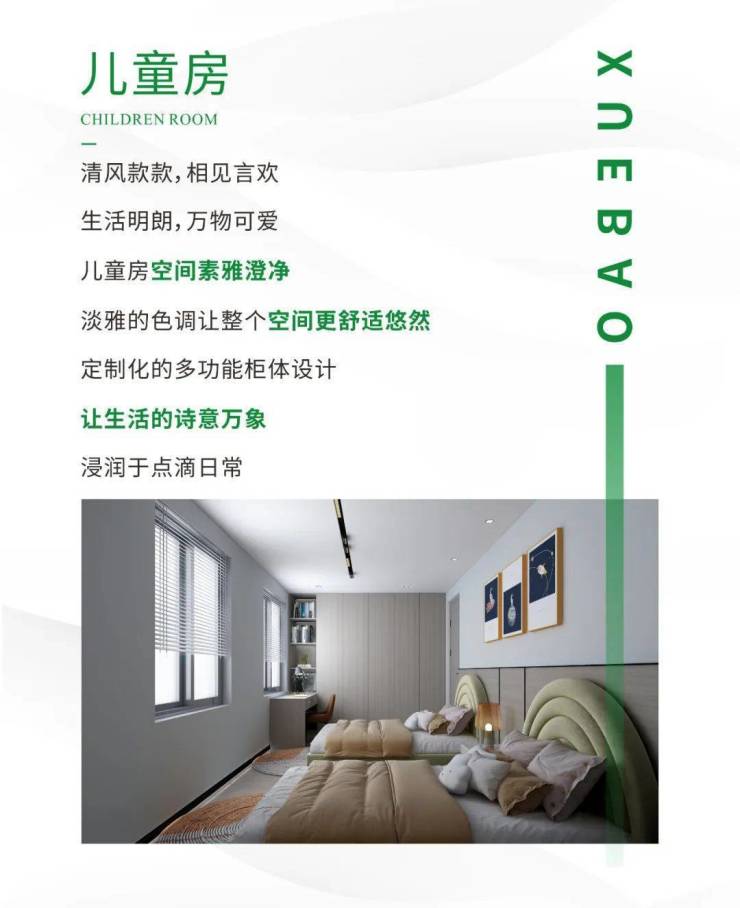 儿童房

CHILDREN ROOM

清风款款,相见言欢

生活明朗,万物可爱

儿童房空间素雅澄净

淡雅的色调让整个空间更舒适悠然

定制化的多功能柜体设计

让生活的诗意万象

浸润于点滴日常

XUEBAO